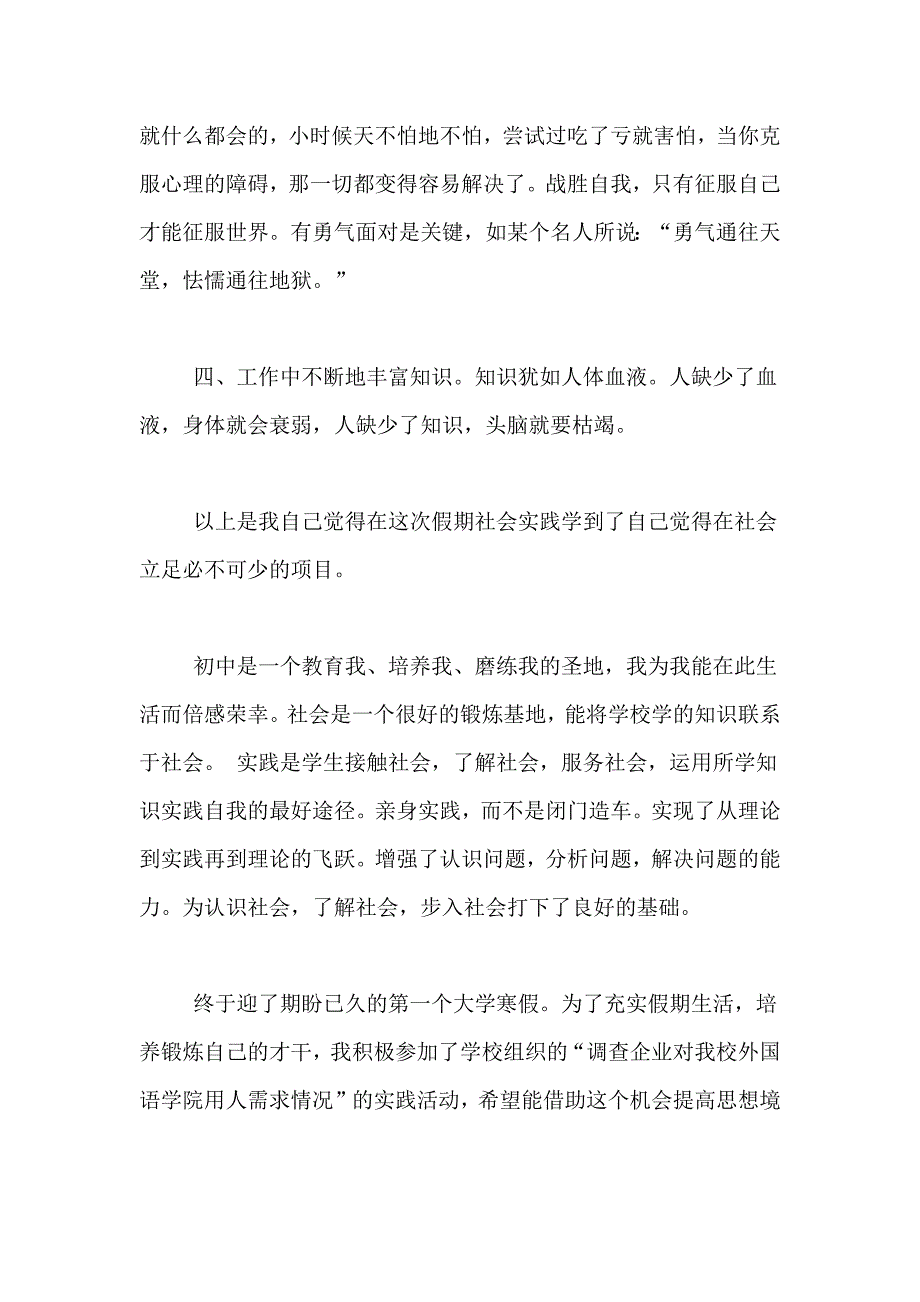 就什么都会的，小时候天不怕地不怕，尝试过吃了亏就害怕，当你克服心理的障碍，那一切都变得容易解决了。战胜自我，只有征服自己才能征服世界。有勇气面对是关键，如某个名人所说：“勇气通往天堂，怯懦通往地狱。”

四、工作中不断地丰富知识。知识犹如人体血液。人缺少了血液，身体就会衰弱，人缺少了知识，头脑就要枯竭。

以上是我自己觉得在这次假期社会实践学到了自己觉得在社会立足必不可少的项目。

初中是一个教育我、培养我、磨练我的圣地，我为我能在此生活而倍感荣幸。社会是一个很好的锻炼基地，能将学校学的知识联系于社会。 实践是学生接触社会，了解社会，服务社会，运用所学知识实践自我的最好途径。亲身实践，而不是闭门造车。实现了从理论到实践再到理论的飞跃。增强了认识问题，分析问题，解决问题的能力。为认识社会，了解社会，步入社会打下了良好的基础。

终于迎了期盼已久的第一个大学寒假。为了充实假期生活，培养锻炼自己的才干，我积极参加了学校组织的“调查企业对我校外国语学院用人需求情况”的实践活动，希望能借助这个机会提高思想境